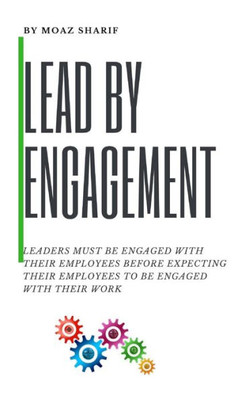 BY MOAZ SHARIF

LEAD BY ENGAGEMENT

LEADERS MUST BE ENGAGED WITH THEIR EMPLOYEES BEFORE EXPECTING THEIR EMPLOYEES TO BE ENGAGED WITH THEIR WORK